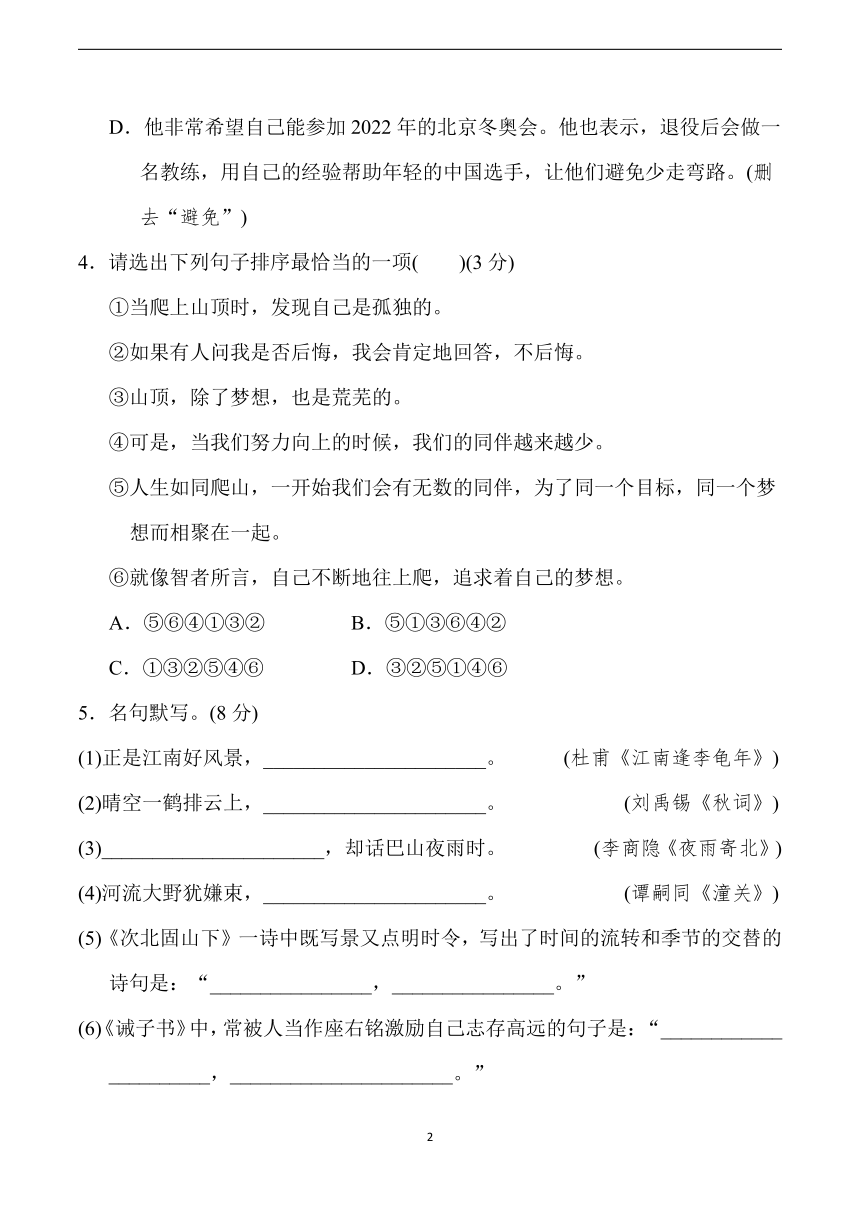 D．他非常希望自己能参加 2022 年的北京冬奥会。他也表示，退役后会做一名教练，用自己的经验帮助年轻的中国选手，让他们避免少走弯路。(删去“避免”)

4．请选出下列句子排序最恰当的一项(　　)(3 分)

①当爬上山顶时，发现自己是孤独的。

②如果有人问我是否后悔，我会肯定地回答，不后悔。

③山顶，除了梦想，也是荒芜的。

④可是，当我们努力向上的时候，我们的同伴越来越少。

⑤人生如同爬山，一开始我们会有无数的同伴，为了同一个目标，同一个梦想而相聚在一起。

⑥就像智者所言，自己不断地往上爬，追求着自己的梦想。

A．⑤⑥④①③②　　B．⑤①③⑥④②

C．①③②⑤④⑥　　D．③②⑤①④⑥

5．名句默写。(8 分)

(1)正是江南好风景，______________________。　(杜甫《江南逢李龟年》)

(2)晴空一鹤排云上，______________________。　(刘禹锡《秋词》)

(3)______________________，却话巴山夜雨时。　(李商隐《夜雨寄北》)

(4)河流大野犹嫌束，______________________。　(谭嗣同《潼关》)

(5)《次北固山下》一诗中既写景又点明时令，写出了时间的流转和季节的交替的诗句是：“________________，________________。”

(6)《诫子书》中，常被人当作座右铭激励自己志存高远的句子是：“______________________，______________________。”

2